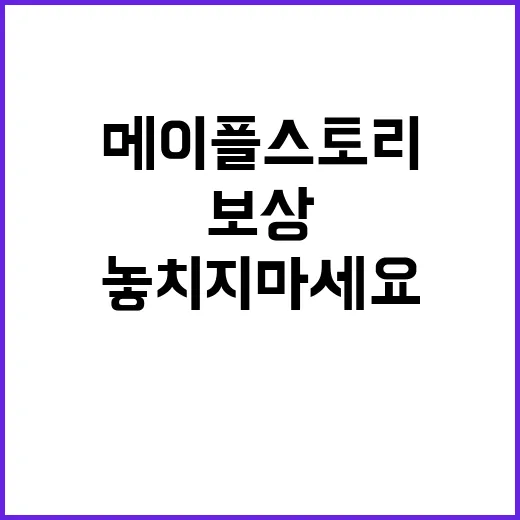 메이플스토리
보상
놓치지마세요